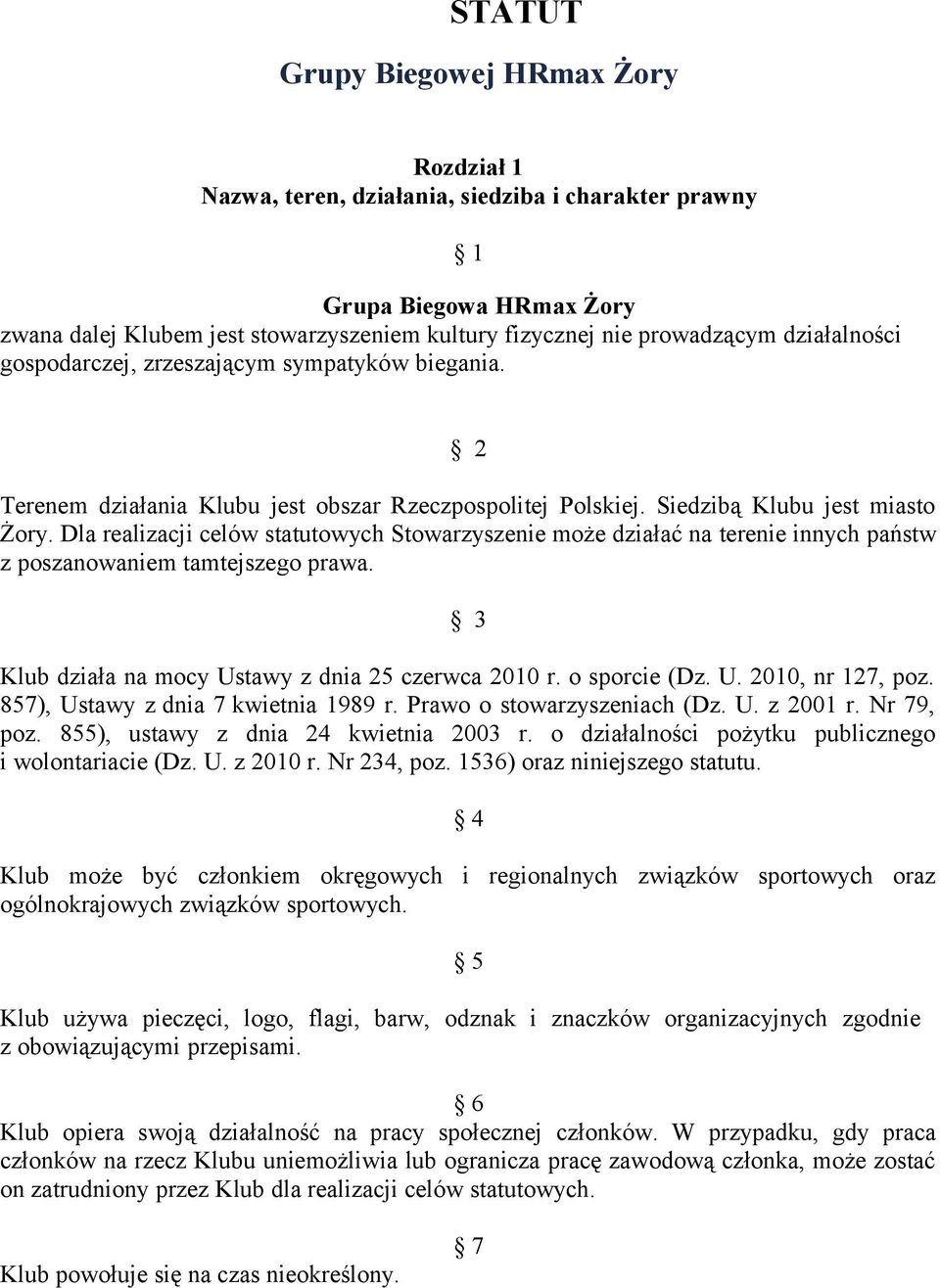 STATUT

Grupy Biegowej HRmax Żory

Rozdział 1
Nazwa, teren, działania, siedziba i charakter prawny

§ 1

Grupa Biegowa HRmax Żory
zwana dalej Klubem jest stowarzyszeniem kultury fizycznej nie prowadzącym działalności gospodarczej, zrzeszającym sympatyków biegania.

§ 2

Terenem działania Klubu jest obszar Rzeczpospolitej Polskiej. Siedzibą Klubu jest miasto Żory. Dla realizacji celów statutowych Stowarzyszenie może działać na terenie innych państw z poszanowaniem tamtejszego prawa.

§ 3

Klub działa na mocy Ustawy z dnia 25 czerwca 2010 r. o sporcie (Dz. U. 2010, nr 127, poz. 857), Ustawy z dnia 7 kwietnia 1989 r. Prawo o stowarzyszeniach (Dz. U. z 2001 r. Nr 79, poz. 855), ustawy z dnia 24 kwietnia 2003 r. o działalności pożytku publicznego i wolontariacie (Dz. U. z 2010 r. Nr 234, poz. 1536) oraz niniejszego statutu.

§ 4

Klub może być członkiem okręgowych i regionalnych związków sportowych oraz ogólnokrajowych związków sportowych.

§ 5

Klub używa pieczęci, logo, flagi, barw, odznak i znaczków organizacyjnych zgodnie z obowiązującymi przepisami.

§ 6

Klub opiera swoją działalność na pracy społecznej członków. W przypadku, gdy praca członków na rzecz Klubu uniemożliwia lub ogranicza pracę zawodową członka, może zostać on zatrudniony przez Klub dla realizacji celów statutowych.

§ 7

Klub powołuje się na czas nieokreślony.